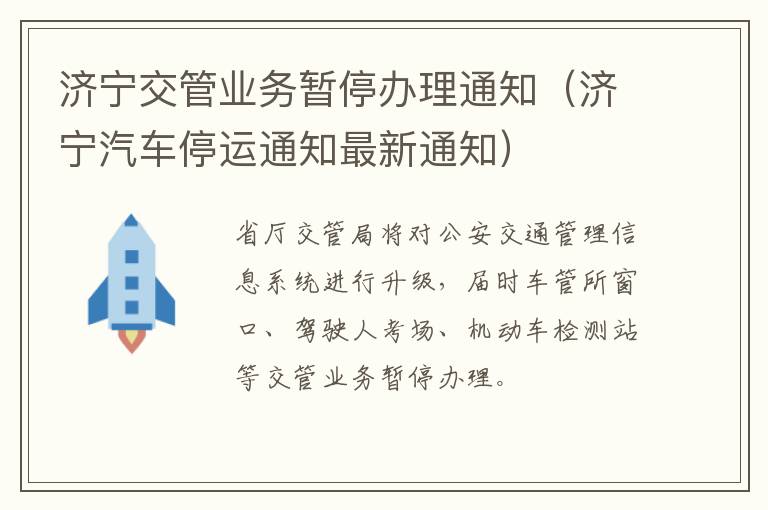 济宁交管业务暂停办理通知（济宁汽车停运通知最新通知）

省厅交管局将对公安交通管理信息系统进行升级，届时车管所窗口、驾驶人考场、机动车检测站等交管业务暂停办理。